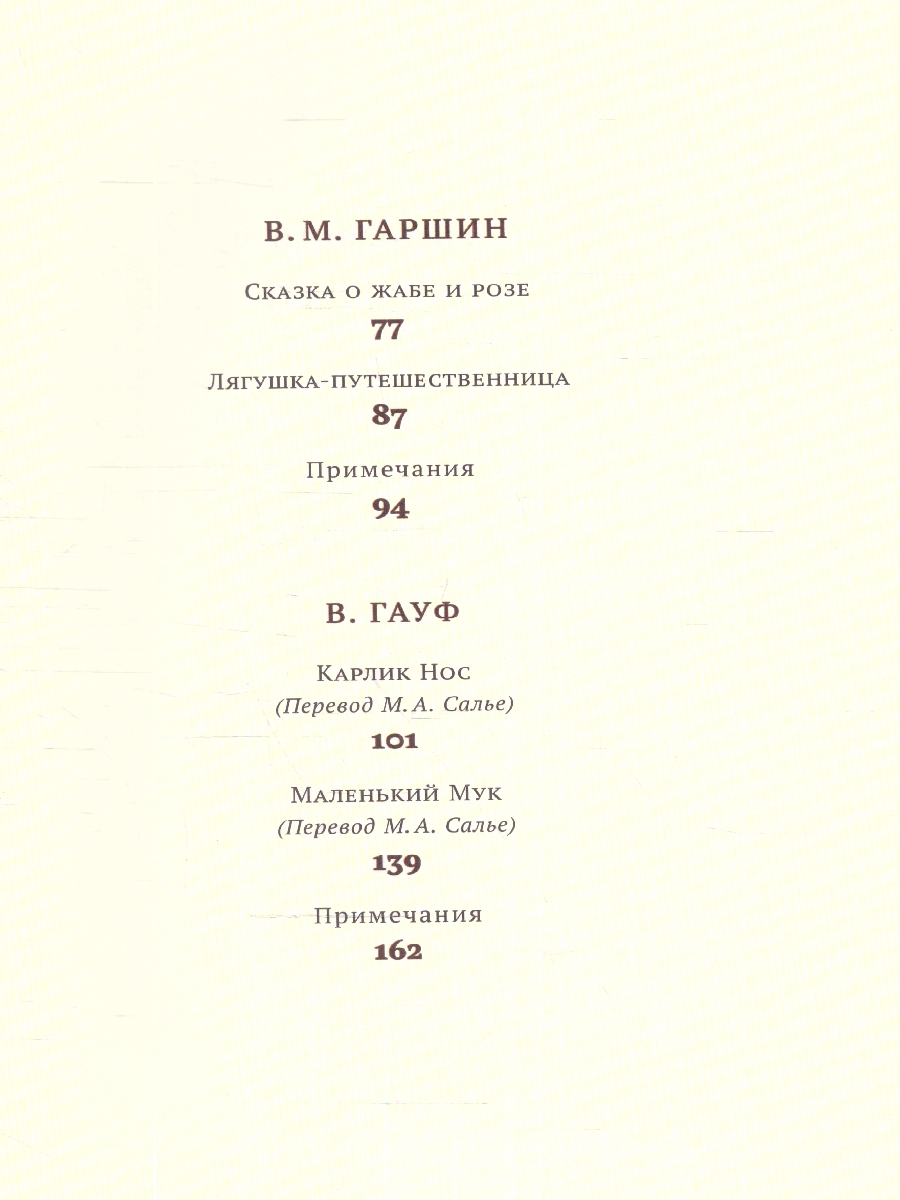 В. М. ГАРШИН

Сказка о жабе и розе
77

Лягушка-путешественница
87

Примечания
94

В. ГАУФ

Карлик Нос
(Перевод М. А. Салье)
101

Маленький Мук
(Перевод М. А. Салье)
139

Примечания
162